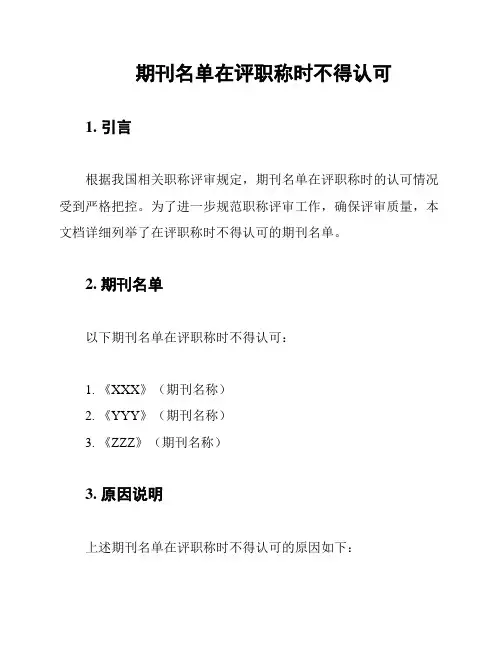 期刊名单在评职称时不得认可

1. 引言

根据我国相关职称评审规定，期刊名单在评职称时的认可情况受到严格把控。为了进一步规范职称评审工作，确保评审质量，本文档详细列举了在评职称时不得认可的期刊名单。

2. 期刊名单

以下期刊名单在评职称时不得认可：

1. 《XXX》（期刊名称）
2. 《YYY》（期刊名称）
3. 《ZZZ》（期刊名称）

3. 原因说明

上述期刊名单在评职称时不得认可的原因如下：